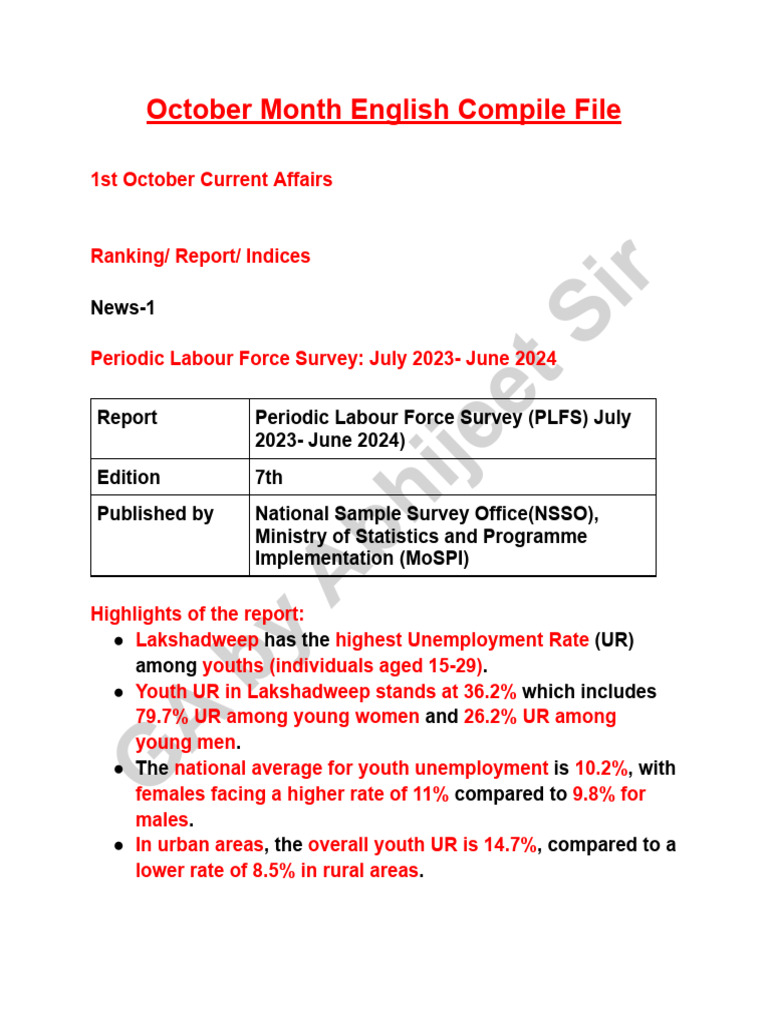 October Month English Compile File

1st October Current Affairs

Ranking/ Report/ Indices

News-1

Periodic Labour Force Survey: July 2023- June 2024

| Report | Periodic Labour Force Survey (PLFS) July 2023- June 2024) |
|---|---|
| Edition | 7th |
| Published by | National Sample Survey Office(NSSO), Ministry of Statistics and Programme Implementation (MoSPI) |

Highlights of the report:
● Lakshadweep has the highest Unemployment Rate (UR) among youths (individuals aged 15-29).
● Youth UR in Lakshadweep stands at 36.2% which includes 79.7% UR among young women and 26.2% UR among young men.
● The national average for youth unemployment is 10.2%, with females facing a higher rate of 11% compared to 9.8% for males.
● In urban areas, the overall youth UR is 14.7%, compared to a lower rate of 8.5% in rural areas.

GK by Abhijeet Sir